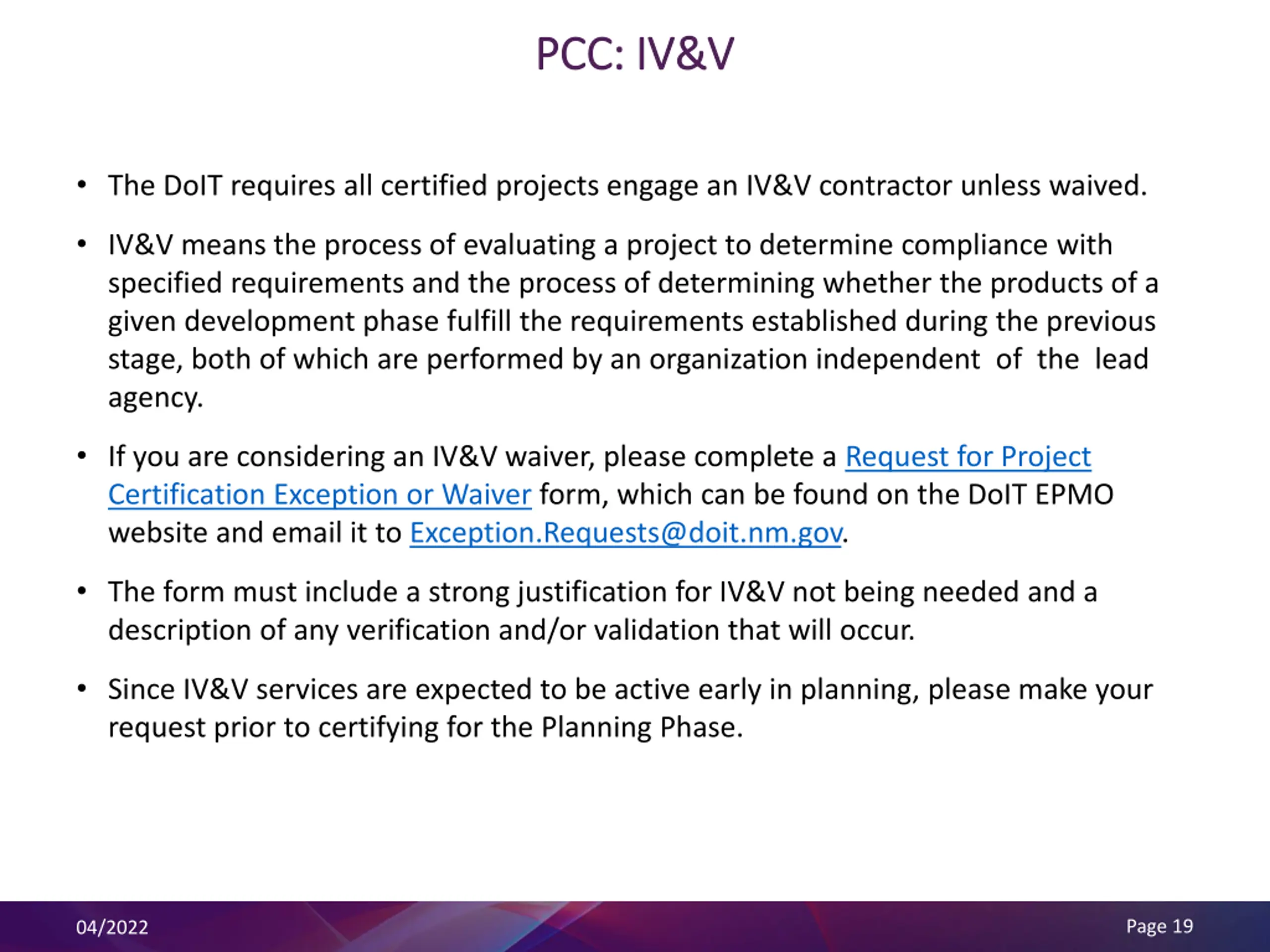 PCC: IV&V

• The DoIT requires all certified projects engage an IV&V contractor unless waived.

• IV&V means the process of evaluating a project to determine compliance with specified requirements and the process of determining whether the products of a given development phase fulfill the requirements established during the previous stage, both of which are performed by an organization independent of the lead agency.

• If you are considering an IV&V waiver, please complete a Request for Project Certification Exception or Waiver form, which can be found on the DoIT EPMO website and email it to Exception.Requests@doit.nm.gov.

• The form must include a strong justification for IV&V not being needed and a description of any verification and/or validation that will occur.

• Since IV&V services are expected to be active early in planning, please make your request prior to certifying for the Planning Phase.

04/2022

Page 19